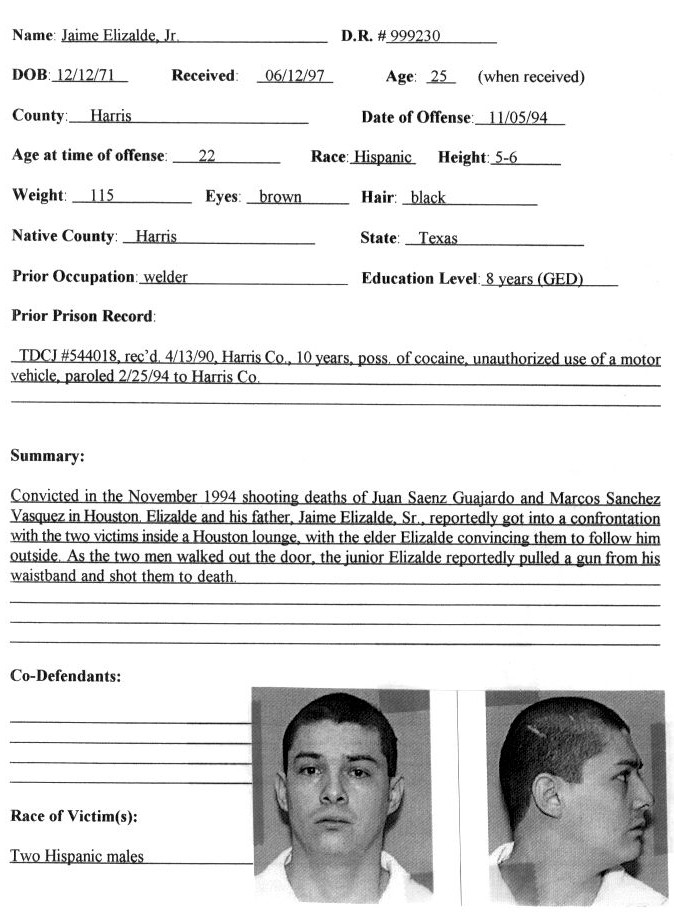 Name: Jaime Elizalde, Jr. D.R. # 999230

DOB: 12/12/71 Received: 06/12/97 Age: 25 (when received)

County: Harris Date of Offense: 11/05/94

Age at time of offense: 22 Race: Hispanic Height: 5-6

Weight: 115 Eyes: brown Hair: black

Native County: Harris State: Texas

Prior Occupation: welder Education Level: 8 years (GED)

Prior Prison Record:

TDCJ #544018, rec'd. 4/13/90, Harris Co., 10 years, poss. of cocaine, unauthorized use of a motor vehicle, paroled 2/25/94 to Harris Co.

Summary:

Convicted in the November 1994 shooting deaths of Juan Saenz Guajardo and Marcos Sanchez Vasquez in Houston. Elizalde and his father, Jaime Elizalde, Sr., reportedly got into a confrontation with the two victims inside a Houston lounge, with the elder Elizalde convincing them to follow him outside. As the two men walked out the door, the junior Elizalde reportedly pulled a gun from his waistband and shot them to death.

Co-Defendants:

Race of Victim(s):

Two Hispanic males